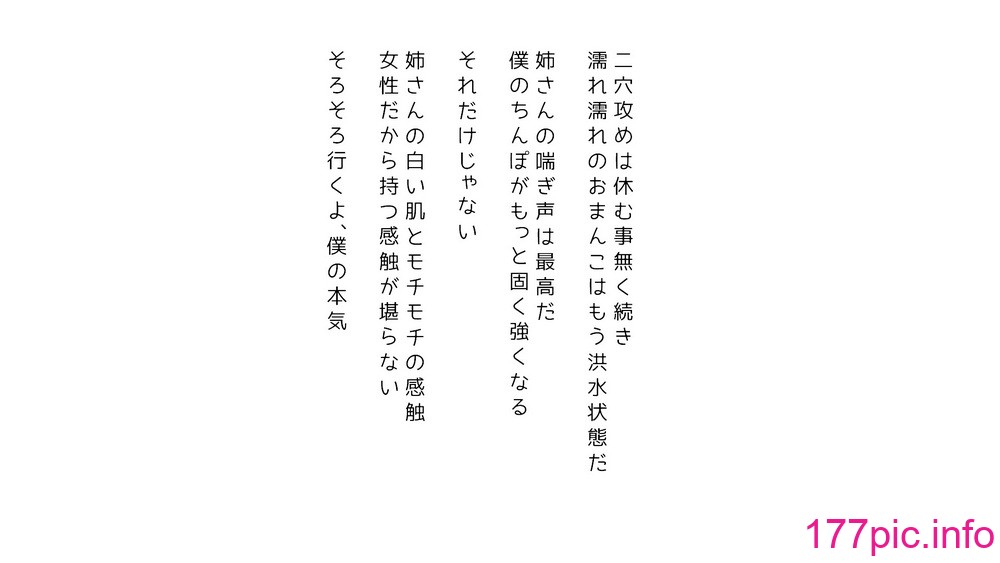 二穴攻めは休む事無く続き
濡れ濡れのおまんこはもう洪水状態だ

姉さんの喘ぎ声は最高だ
僕のちんぽがもっと固く強くなる

それだけじゃない

姉さんの白い肌とモチモチの感触
女性だから持つ感触が堪らない

そろそろ行くよ、僕の本気

177pic.info